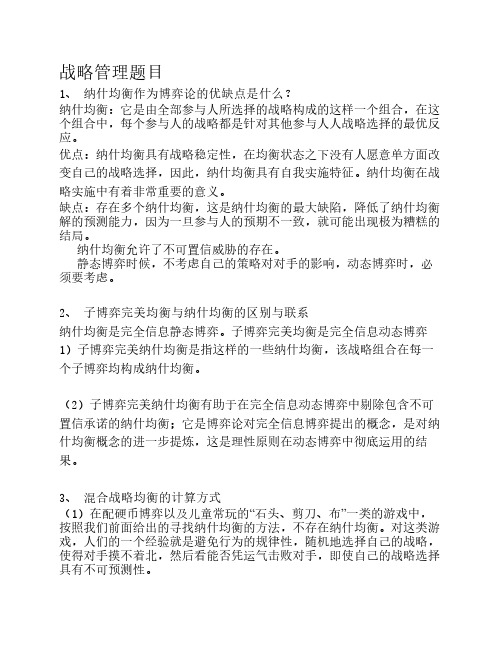 战略管理题目

1、 纳什均衡作为博弈论的优缺点是什么？

纳什均衡：它是由全部参与人所选择的战略构成的这样一个组合，在这个组合中，每个参与人的战略都是针对其他参与人人战略选择的最优反应。

优点：纳什均衡具有战略稳定性，在均衡状态之下没有人愿意单方面改变自己的战略选择，因此，纳什均衡具有自我实施特征。纳什均衡在战略实施中有着非常重要的意义。

缺点：存在多个纳什均衡，这是纳什均衡的最大缺陷，降低了纳什均衡解的预测能力，因为一旦参与人的预期不一致，就可能出现极为糟糕的结局。

纳什均衡允许了不可置信威胁的存在。

静态博弈时候，不考虑自己的策略对对手的影响，动态博弈时，必须要考虑。

2、 子博弈完美均衡与纳什均衡的区别与联系

纳什均衡是完全信息静态博弈。子博弈完美均衡是完全信息动态博弈

1）子博弈完美纳什均衡是指这样的一些纳什均衡，该战略组合在每一个子博弈均构成纳什均衡。

（2）子博弈完美纳什均衡有助于在完全信息动态博弈中剔除包含不可置信承诺的纳什均衡；它是博弈论对完全信息博弈提出的概念，是对纳什均衡概念的进一步提炼，这是理性原则在动态博弈中彻底运用的结果。

3、 混合战略均衡的计算方式

（1）在配硬币博弈以及儿童常玩的“石头、剪刀、布”一类的游戏中，按照我们前面给出的寻找纳什均衡的方法，不存在纳什均衡。对这类游戏，人们的一个经验就是避免行为的规律性，随机地选择自己的战略，使得对手摸不着北，然后看能否凭运气击败对手，即使自己的战略选择具有不可预测性。